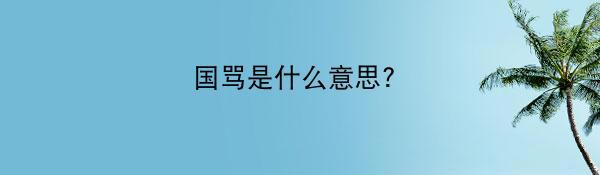 国骂是什么意思?